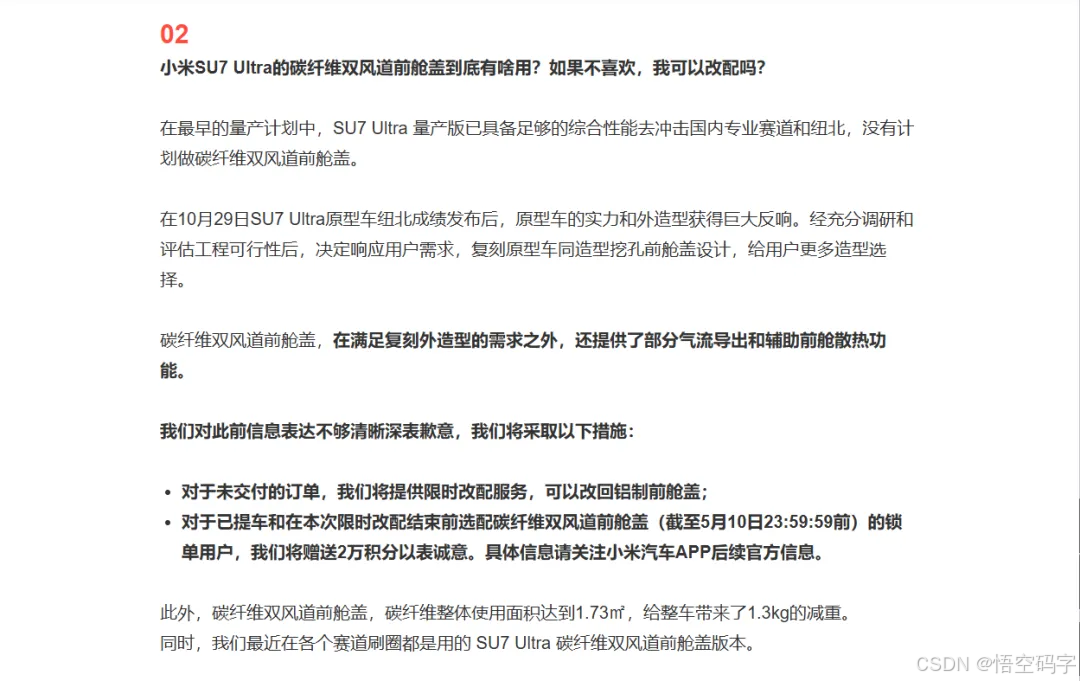 02
小米SU7 Ultra的碳纤维双风道前舱盖到底有啥用？如果不喜欢，我可以改配吗？

在最早的量产计划中，SU7 Ultra 量产版已具备足够的综合性能去冲击国内专业赛道和纽北，没有计划做碳纤维双风道前舱盖。

在10月29日SU7 Ultra原型车纽北成绩发布后，原型车的实力和外造型获得巨大反响。经充分调研和评估工程可行性后，决定响应用户需求，复刻原型车同造型挖孔前舱盖设计，给用户更多造型选择。

碳纤维双风道前舱盖，在满足复刻外造型的需求之外，还提供了部分气流导出和辅助前舱散热功能。

我们对此前信息表达不够清晰深表歉意，我们将采取以下措施：

• 对于未交付的订单，我们将提供限时改配服务，可以改回铝制前舱盖；
• 对于已提车和在本次限时改配结束前选配碳纤维双风道前舱盖（截至5月10日23:59:59前）的锁单用户，我们将赠送2万积分以表诚意。具体信息请关注小米汽车APP后续官方信息。

此外，碳纤维双风道前舱盖，碳纤维整体使用面积达到1.73㎡，给整车带来了1.3kg的减重。
同时，我们最近在各个赛道刷圈都是用的 SU7 Ultra 碳纤维双风道前舱盖版本。

CSDN @悟空码字